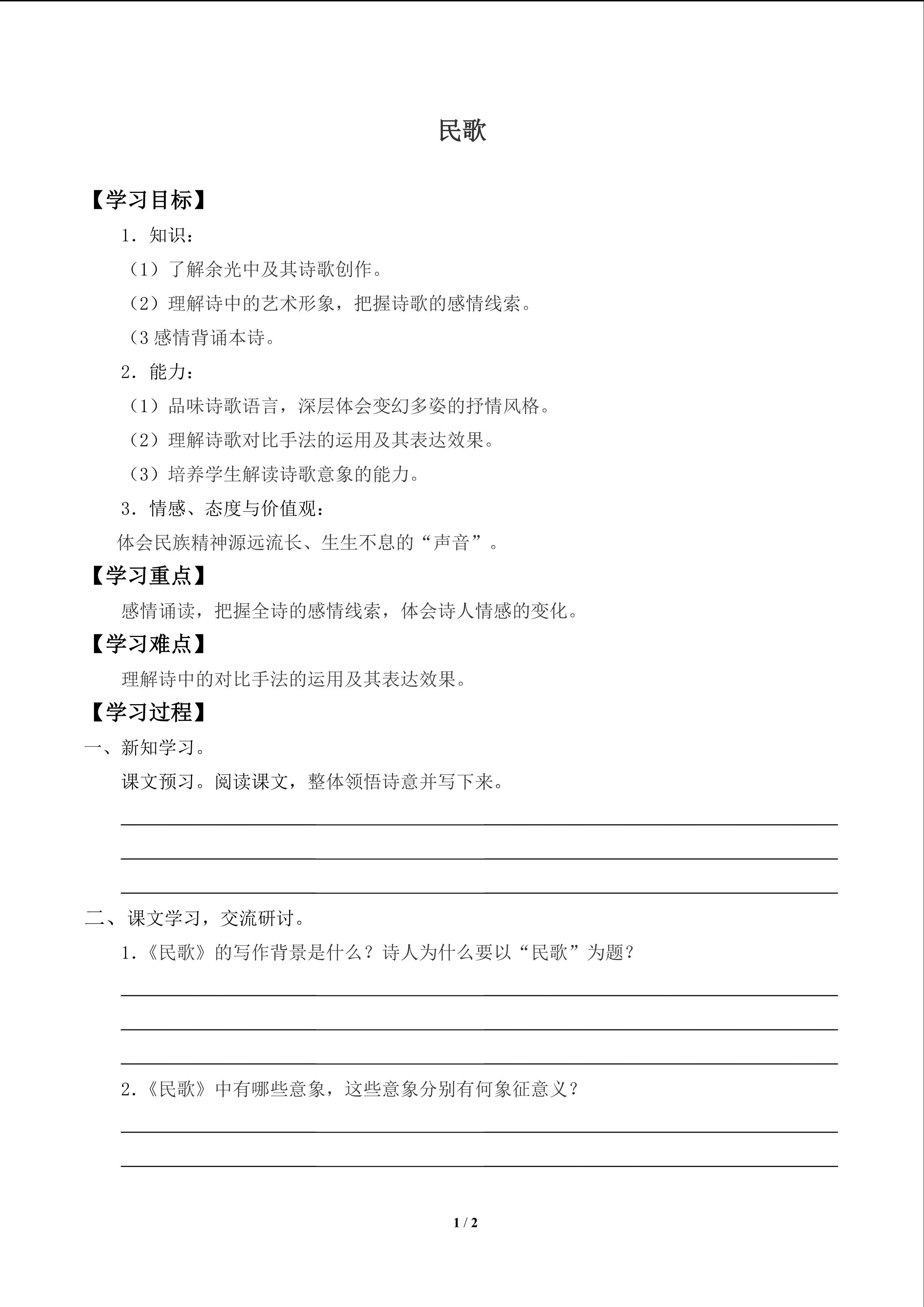 民歌

【学习目标】

1．知识：

（1）了解余光中及其诗歌创作。

（2）理解诗中的艺术形象，把握诗歌的感情线索。

（3 感情背诵本诗。

2．能力：

（1）品味诗歌语言，深层体会变幻多姿的抒情风格。

（2）理解诗歌对比手法的运用及其表达效果。

（3）培养学生解读诗歌意象的能力。

3．情感、态度与价值观：

体会民族精神源远流长、生生不息的“声音”。

【学习重点】

感情诵读，把握全诗的感情线索，体会诗人情感的变化。

【学习难点】

理解诗中的对比手法的运用及其表达效果。

【学习过程】

一、新知学习。

课文预习。阅读课文，整体领悟诗意并写下来。

二、课文学习，交流研讨。

1.《民歌》的写作背景是什么？诗人为什么要以“民歌”为题？

2.《民歌》中有哪些意象，这些意象分别有何象征意义？

1 / 2